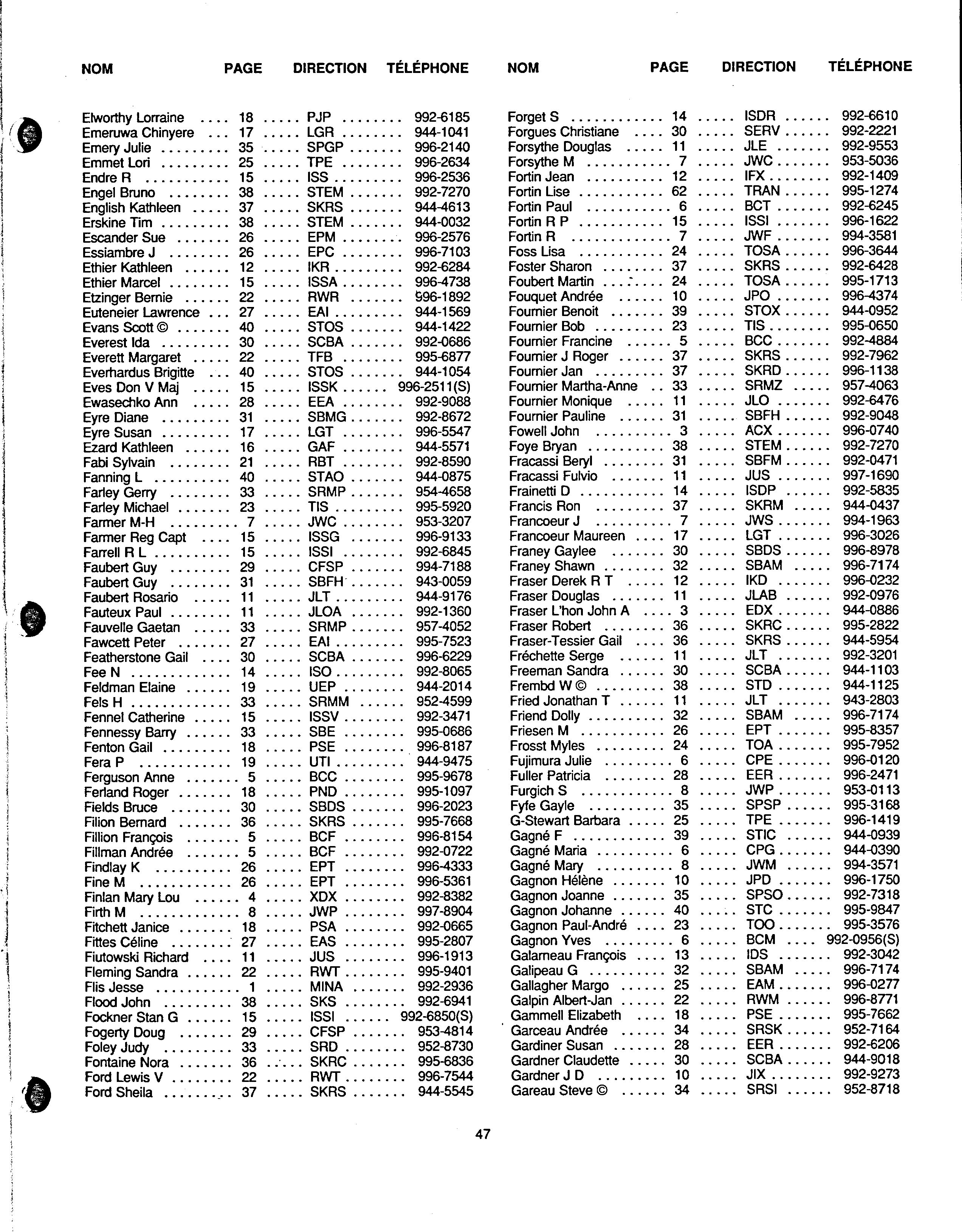 | NOM | PAGE | DIRECTION | TÉLÉPHONE |
|---|---|---|---|
| Elworthy Lorraine | 18 | PJP | 992-6185 |
| Emeruwa Chinyere | 17 | LGR | 944-1041 |
| Emery Julie | 35 | SPGP | 996-2140 |
| Emmet Lori | 25 | TPE | 996-2634 |
| Endre R | 15 | ISS | 996-2536 |
| Engel Bruno | 38 | STEM | 992-7270 |
| English Kathleen | 37 | SKRS | 944-4613 |
| Erskine Tim | 38 | STEM | 944-0032 |
| Escander Sue | 26 | EPM | 996-2576 |
| Essiambre J | 26 | EPC | 996-7103 |
| Ethier Kathleen | 12 | IKR | 992-6284 |
| Ethier Marcel | 15 | ISSA | 996-4738 |
| Etzinger Bernie | 22 | RWR | 996-1892 |
| Euteneier Lawrence | 27 | EAI | 944-1569 |
| Evans Scott © | 40 | STOS | 944-1422 |
| Everest Ida | 30 | SCBA | 992-0686 |
| Everett Margaret | 22 | TFB | 995-6877 |
| Everhardus Brigitte | 40 | STOS | 944-1054 |
| Eves Don V Maj | 15 | ISSK | 996-2511(S) |
| Ewasechko Ann | 28 | EEA | 992-9088 |
| Eyre Diane | 31 | SBMG | 992-8672 |
| Eyre Susan | 17 | LGT | 996-5547 |
| Ezard Kathleen | 16 | GAF | 944-5571 |
| Fabi Sylvain | 21 | RBT | 992-8590 |
| Fanning L | 40 | STAO | 944-0875 |
| Farley Gerry | 33 | SRMP | 954-4658 |
| Farley Michael | 23 | TIS | 995-5920 |
| Farmer M-H | 7 | JWC | 953-3207 |
| Farmer Reg Capt | 15 | ISSG | 996-9133 |
| Farrell R L | 15 | ISSI | 992-6845 |
| Faubert Guy | 29 | CFSP | 994-7188 |
| Faubert Guy | 31 | SBFH | 943-0059 |
| Faubert Rosario | 11 | JLT | 944-9176 |
| Fauteux Paul | 11 | JLOA | 992-1360 |
| Fauvelle Gaetan | 33 | SRMP | 957-4052 |
| Fawcett Peter | 27 | EAI | 995-7523 |
| Featherstone Gail | 30 | SCBA | 996-6229 |
| Fee N | 14 | ISO | 992-8065 |
| Feldman Elaine | 19 | UEP | 944-2014 |
| Fels H | 33 | SRMM | 952-4599 |
| Fennel Catherine | 15 | ISSV | 992-3471 |
| Fennessy Barry | 33 | SBE | 995-0686 |
| Fenton Gail | 18 | PSE | 996-8187 |
| Fera P | 19 | UTI | 944-9475 |
| Ferguson Anne | 5 | BCC | 995-9678 |
| Ferland Roger | 18 | PND | 995-1097 |
| Fields Bruce | 30 | SBDS | 996-2023 |
| Filion Bernard | 36 | SKRS | 995-7668 |
| Fillion François | 5 | BCF | 996-8154 |
| Fillman Andrée | 5 | BCF | 992-0722 |
| Findlay K | 26 | EPT | 996-4333 |
| Fine M | 26 | EPT | 996-5361 |
| Finlan Mary Lou | 4 | XDX | 992-8382 |
| Firth M | 8 | JWP | 997-8904 |
| Fitchett Janice | 18 | PSA | 992-0665 |
| Fittes Céline | 27 | EAS | 995-2807 |
| Fiutowski Richard | 11 | JUS | 996-1913 |
| Fleming Sandra | 22 | RWT | 995-9401 |
| Flis Jesse | 1 | MINA | 992-2936 |
| Flood John | 38 | SKS | 992-6941 |
| Fockner Stan G | 15 | ISSI | 992-6850(S) |
| Fogerty Doug | 29 | CFSP | 953-4814 |
| Foley Judy | 33 | SRD | 952-8730 |
| Fontaine Nora | 36 | SKRC | 995-6836 |
| Ford Lewis V | 22 | RWT | 996-7544 |
| Ford Sheila | 37 | SKRS | 944-5545 |

| NOM | PAGE | DIRECTION | TÉLÉPHONE |
|---|---|---|---|
| Forget S | 14 | ISDR | 992-6610 |
| Forgues Christiane | 30 | SERV | 992-2221 |
| Forsythe Douglas | 11 | JLE | 992-9553 |
| Forsythe M | 7 | JWC | 953-5036 |
| Fortin Jean | 12 | IFX | 992-1409 |
| Fortin Lise | 62 | TRAN | 995-1274 |
| Fortin Paul | 6 | BCT | 992-6245 |
| Fortin R P | 15 | ISSI | 996-1622 |
| Fortin R | 7 | JWF | 994-3581 |
| Foss Lisa | 24 | TOSA | 996-3644 |
| Foster Sharon | 37 | SKRS | 992-6428 |
| Foubert Martin | 24 | TOSA | 995-1713 |
| Fouquet Andrée | 10 | JPO | 996-4374 |
| Fournier Benoit | 39 | STOX | 944-0952 |
| Fournier Bob | 23 | TIS | 995-0650 |
| Fournier Francine | 5 | BCC | 992-4884 |
| Fournier J Roger | 37 | SKRS | 992-7962 |
| Fournier Jan | 37 | SKRD | 996-1138 |
| Fournier Martha-Anne | 33 | SRMZ | 957-4063 |
| Fournier Monique | 11 | JLO | 992-6476 |
| Fournier Pauline | 31 | SBFH | 992-9048 |
| Fowell John | 3 | ACX | 996-0740 |
| Foye Bryan | 38 | STEM | 992-7270 |
| Fracassi Beryl | 31 | SBFM | 992-0471 |
| Fracassi Fulvio | 11 | JUS | 997-1690 |
| Frainetti D | 14 | ISDP | 992-5835 |
| Francis Ron | 37 | SKRM | 944-0437 |
| Francoeur J | 7 | JWS | 994-1963 |
| Francoeur Maureen | 17 | LGT | 996-3026 |
| Franey Gaylee | 30 | SBDS | 996-8978 |
| Franey Shawn | 32 | SBAM | 996-7174 |
| Fraser Derek R T | 12 | IKD | 996-0232 |
| Fraser Douglas | 11 | JLAB | 992-0976 |
| Fraser L'hon John A | 3 | EDX | 944-0886 |
| Fraser Robert | 36 | SKRC | 995-2822 |
| Fraser-Tessier Gail | 36 | SKRS | 944-5954 |
| Fréchette Serge | 11 | JLT | 992-3201 |
| Freeman Sandra | 30 | SCBA | 944-1103 |
| Frembd W © | 38 | STD | 944-1125 |
| Fried Jonathan T | 11 | JLT | 943-2803 |
| Friend Dolly | 32 | SBAM | 996-7174 |
| Friesen M | 26 | EPT | 995-8357 |
| Frosst Myles | 24 | TOA | 995-7952 |
| Fujimura Julie | 6 | CPE | 996-0120 |
| Fuller Patricia | 28 | EER | 996-2471 |
| Furgich S | 8 | JWP | 953-0113 |
| Fyfe Gayle | 35 | SPSP | 995-3168 |
| G-Stewart Barbara | 25 | TPE | 996-1419 |
| Gagné F | 39 | STIC | 944-0939 |
| Gagné Maria | 6 | CPG | 944-0390 |
| Gagné Mary | 8 | JWM | 994-3571 |
| Gagnon Hélène | 10 | JPD | 996-1750 |
| Gagnon Joanne | 35 | SPSO | 992-7318 |
| Gagnon Johanne | 40 | STC | 995-9847 |
| Gagnon Paul-André | 23 | TOO | 995-3576 |
| Gagnon Yves | 6 | BCM | 992-0956(S) |
| Galarneau François | 13 | IDS | 992-3042 |
| Galipeau G | 32 | SBAM | 996-7174 |
| Gallagher Margo | 25 | EAM | 996-0277 |
| Galpin Albert-Jan | 22 | RWM | 996-8771 |
| Gammell Elizabeth | 18 | PSE | 995-7662 |
| Garceau Andrée | 34 | SRSK | 952-7164 |
| Gardiner Susan | 28 | EER | 992-6206 |
| Gardner Claudette | 30 | SCBA | 944-9018 |
| Gardner J D | 10 | JIX | 992-9273 |
| Gareau Steve © | 34 | SRSI | 952-8718 |

47